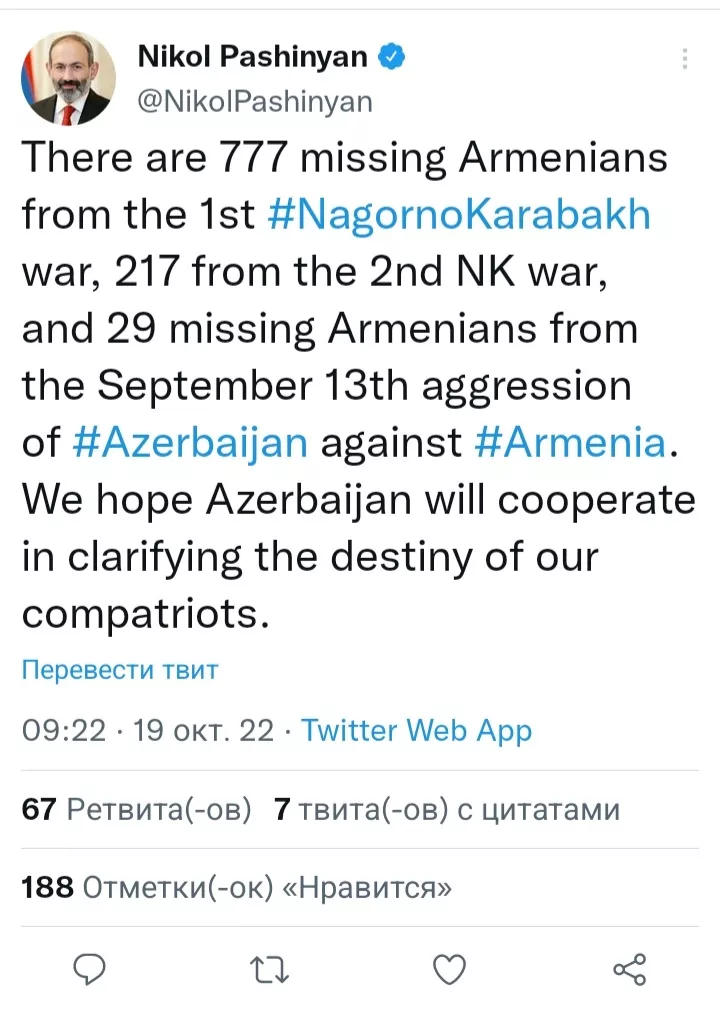 Nikol Pashinyan
@NikolPashinyan

There are 777 missing Armenians from the 1st #NagornoKarabakh war, 217 from the 2nd NK war, and 29 missing Armenians from the September 13th aggression of #Azerbaijan against #Armenia. We hope Azerbaijan will cooperate in clarifying the destiny of our compatriots.

Перевести твит

09:22 · 19 окт. 22 · Twitter Web App

67 Ретвита(-ов) 7 твита(-ов) с цитатами

188 Отметки(-ок) «Нравится»